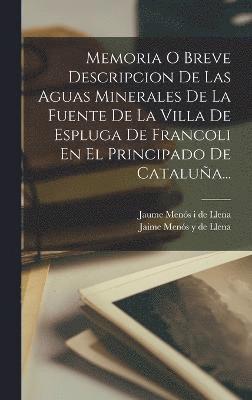 Memoria O Breve Descripcion De Las Aguas Minerales De La Fuente De La Villa De Espluga De Francoli En El Principado De Cataluña...

Jaume Menós i de Llena
Jaime Menós y de Llena